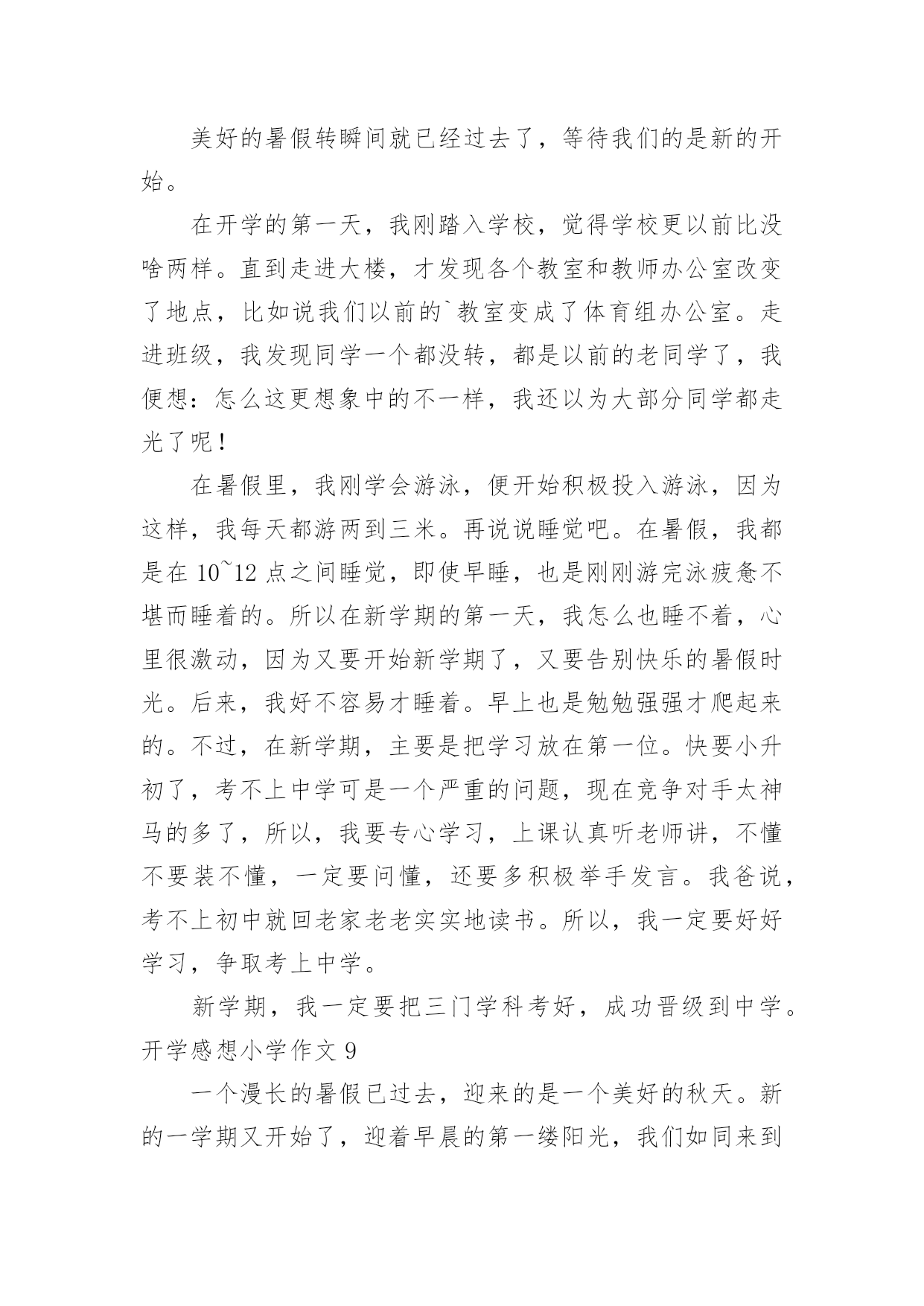 美好的暑假转瞬间就已经过去了，等待我们的是新的开始。

在开学的第一天，我刚踏入学校，觉得学校更以前比没啥两样。直到走进大楼，才发现各个教室和教师办公室改变了地点，比如说我们以前的`教室变成了体育组办公室。走进班级，我发现同学一个都没转，都是以前的老同学了，我便想：怎么这更想象中的不一样，我还以为大部分同学都走光了呢！

在暑假里，我刚学会游泳，便开始积极投入游泳，因为这样，我每天都游两到三米。再说说睡觉吧。在暑假，我都是在 10~12 点之间睡觉，即使早睡，也是刚刚游完泳疲惫不堪而睡着的。所以在新学期的第一天，我怎么也睡不着，心里很激动，因为又要开始新学期了，又要告别快乐的暑假时光。后来，我好不容易才睡着。早上也是勉勉强强才爬起来的。不过，在新学期，主要是把学习放在第一位。快要小升初了，考不上中学可是一个严重的问题，现在竞争对手太神马的多了，所以，我要专心学习，上课认真听老师讲，不懂不要装不懂，一定要问懂，还要多积极举手发言。我爸说，考不上初中就回老家老老实实地读书。所以，我一定要好好学习，争取考上中学。

新学期，我一定要把三门学科考好，成功晋级到中学。

开学感想小学作文 9

一个漫长的暑假已过去，迎来的是一个美好的秋天。新的一学期又开始了，迎着早晨的第一缕阳光，我们如同来到